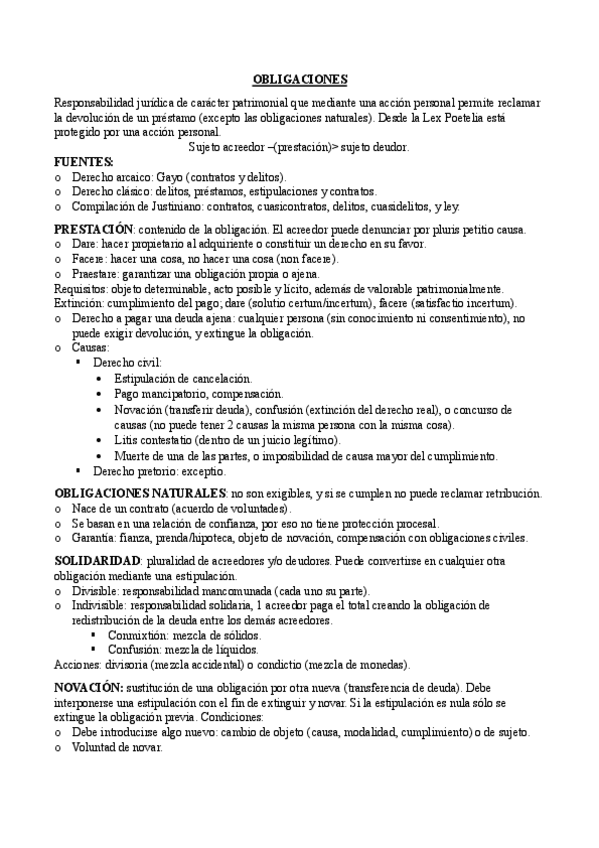 OBLIGACIONES

Responsabilidad jurídica de carácter patrimonial que mediante una acción personal permite reclamar la devolución de un préstamo (excepto las obligaciones naturales). Desde la Lex Poetelia está protegido por una acción personal.
Sujeto acreedor –(prestación)> sujeto deudor.

FUENTES:
o Derecho arcaico: Gayo (contratos y delitos).
o Derecho clásico: delitos, préstamos, estipulaciones y contratos.
o Compilación de Justiniano: contratos, cuasicontratos, delitos, cuasidelitos, y ley.

PRESTACIÓN: contenido de la obligación. El acreedor puede denunciar por pluris petitio causa.
o Dare: hacer propietario al adquiriente o constituir un derecho en su favor.
o Facere: hacer una cosa, no hacer una cosa (non facere).
o Praestare: garantizar una obligación propia o ajena.
Requisitos: objeto determinable, acto posible y lícito, además de valorable patrimonialmente.
Extinción: cumplimiento del pago; dare (solutio certum/incertum), facere (satisfactio incertum).
o Derecho a pagar una deuda ajena: cualquier persona (sin conocimiento ni consentimiento), no puede exigir devolución, y extingue la obligación.
o Causas:
▪ Derecho civil:
• Estipulación de cancelación.
• Pago mancipatorio, compensación.
• Novación (transferir deuda), confusión (extinción del derecho real), o concurso de causas (no puede tener 2 causas la misma persona con la misma cosa).
• Litis contestatio (dentro de un juicio legítimo).
• Muerte de una de las partes, o imposibilidad de causa mayor del cumplimiento.
▪ Derecho pretorio: exceptio.

OBLIGACIONES NATURALES: no son exigibles, y si se cumplen no puede reclamar retribución.
o Nace de un contrato (acuerdo de voluntades).
o Se basan en una relación de confianza, por eso no tiene protección procesal.
o Garantía: fianza, prenda/hipoteca, objeto de novación, compensación con obligaciones civiles.

SOLIDARIDAD: pluralidad de acreedores y/o deudores. Puede convertirse en cualquier otra obligación mediante una estipulación.
o Divisible: responsabilidad mancomunada (cada uno su parte).
o Indivisible: responsabilidad solidaria, 1 acreedor paga el total creando la obligación de redistribución de la deuda entre los demás acreedores.
▪ Conmixtión: mezcla de sólidos.
▪ Confusión: mezcla de líquidos.
Acciones: divisoria (mezcla accidental) o condictio (mezcla de monedas).

NOVACIÓN: sustitución de una obligación por otra nueva (transferencia de deuda). Debe interponerse una estipulación con el fin de extinguir y novar. Si la estipulación es nula sólo se extingue la obligación previa. Condiciones:
o Debe introducirse algo nuevo: cambio de objeto (causa, modalidad, cumplimiento) o de sujeto.
o Voluntad de novar.